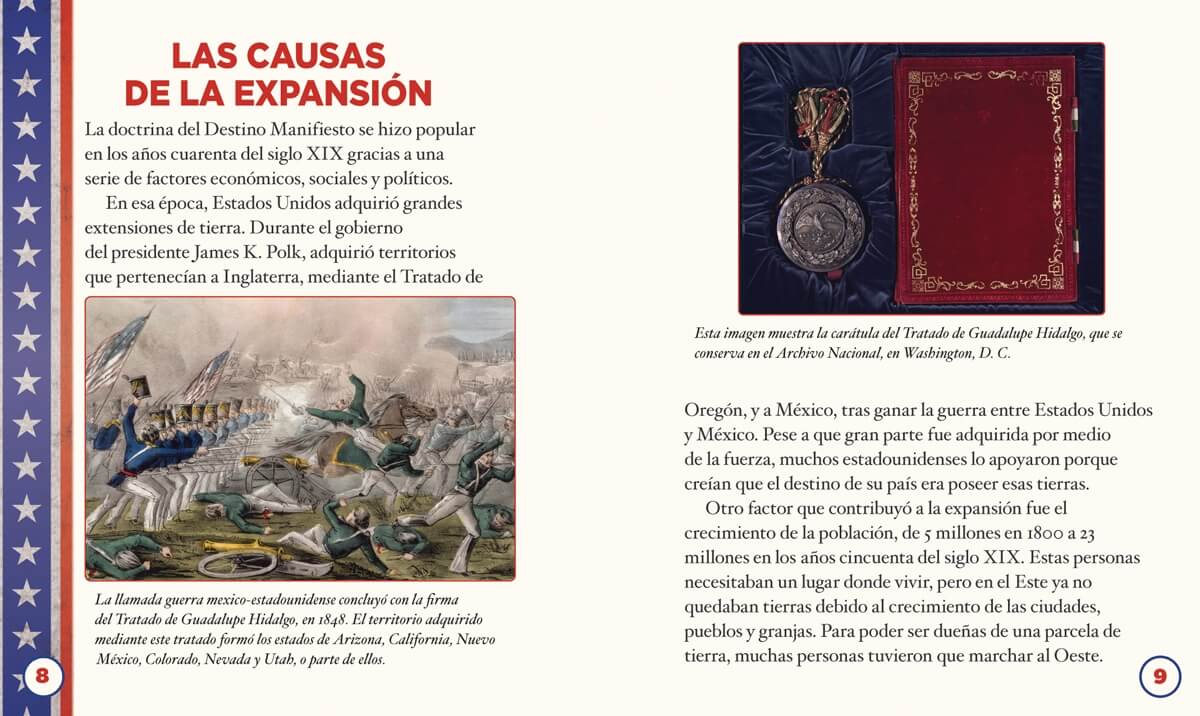 LAS CAUSAS DE LA EXPANSIÓN

La doctrina del Destino Manifiesto se hizo popular en los años cuarenta del siglo XIX gracias a una serie de factores económicos, sociales y políticos.

En esa época, Estados Unidos adquirió grandes extensiones de tierra. Durante el gobierno del presidente James K. Polk, adquirió territorios que pertenecían a Inglaterra, mediante el Tratado de

La llamada guerra mexico-estadounidense concluyó con la firma del Tratado de Guadalupe Hidalgo, en 1848. El territorio adquirido mediante este tratado formó los estados de Arizona, California, Nuevo México, Colorado, Nevada y Utah, o parte de ellos.

8

Esta imagen muestra la carátula del Tratado de Guadalupe Hidalgo, que se conserva en el Archivo Nacional, en Washington, D. C.

Oregón, y a México, tras ganar la guerra entre Estados Unidos y México. Pese a que gran parte fue adquirida por medio de la fuerza, muchos estadounidenses lo apoyaron porque creían que el destino de su país era poseer esas tierras.

Otro factor que contribuyó a la expansión fue el crecimiento de la población, de 5 millones en 1800 a 23 millones en los años cincuenta del siglo XIX. Estas personas necesitaban un lugar donde vivir, pero en el Este ya no quedaban tierras debido al crecimiento de las ciudades, pueblos y granjas. Para poder ser dueñas de una parcela de tierra, muchas personas tuvieron que marchar al Oeste.

9